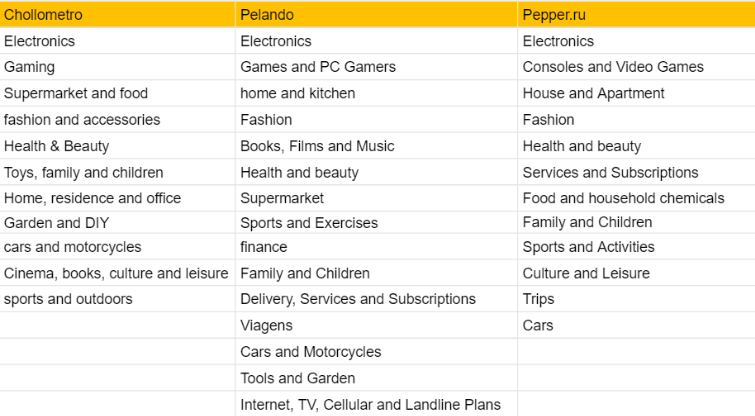 | Chollometro | Pelando | Pepper.ru |
|---|---|---|
| Electronics | Electronics | Electronics |
| Gaming | Games and PC Gamers | Consoles and Video Games |
| Supermarket and food | home and kitchen | House and Apartment |
| fashion and accessories | Fashion | Fashion |
| Health & Beauty | Books, Films and Music | Health and beauty |
| Toys, family and children | Health and beauty | Services and Subscriptions |
| Home, residence and office | Supermarket | Food and household chemicals |
| Garden and DIY | Sports and Exercises | Family and Children |
| cars and motorcycles | finance | Sports and Activities |
| Cinema, books, culture and leisure | Family and Children | Culture and Leisure |
| sports and outdoors | Delivery, Services and Subscriptions | Trips |
| | Viagens | Cars |
| | Cars and Motorcycles | |
| | Tools and Garden | |
| | Internet, TV, Cellular and Landline Plans | |